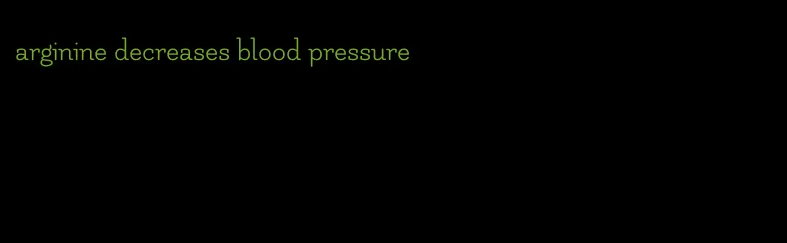 arginine decreases blood pressure